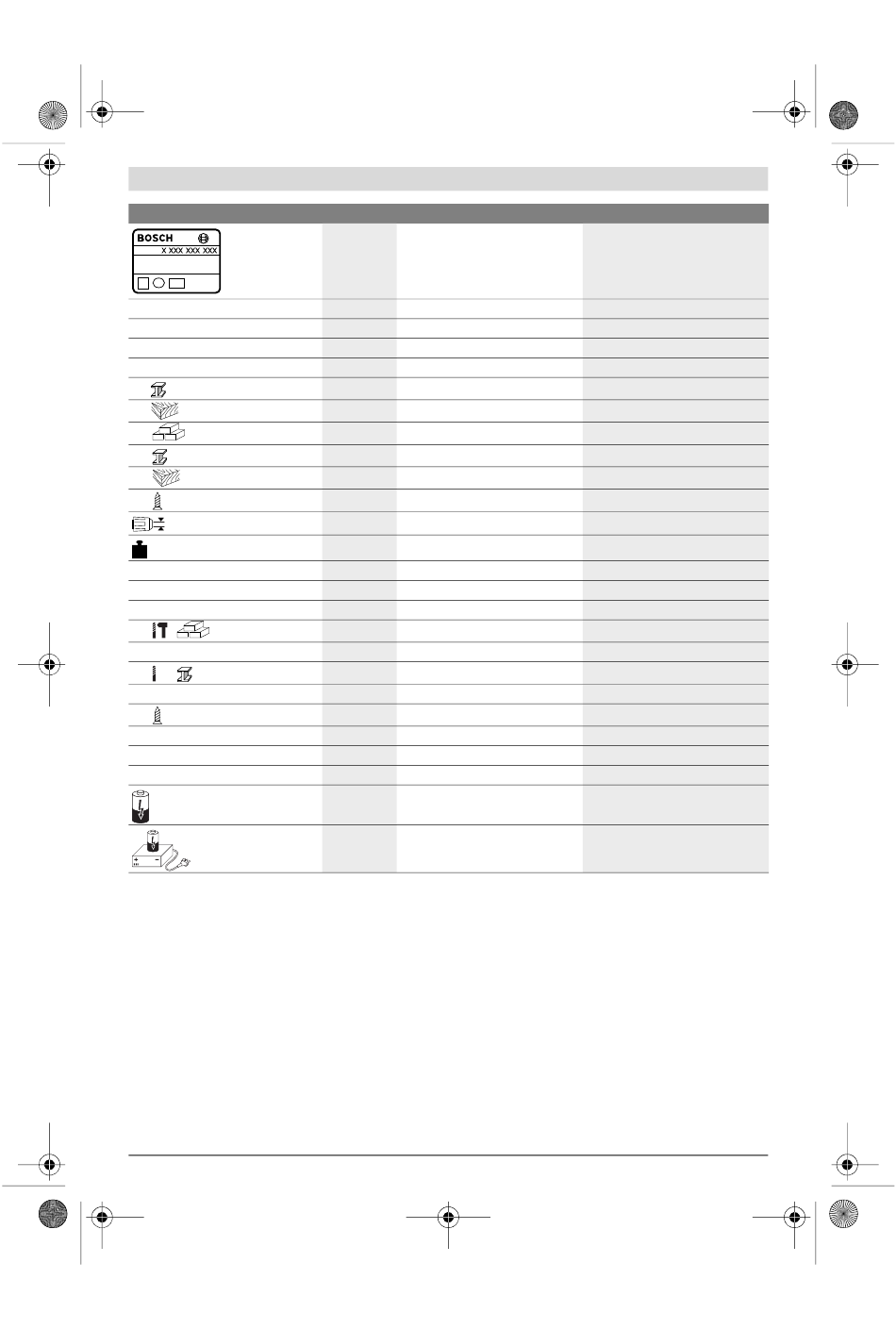 BOSCH
X XXX XXX XXX